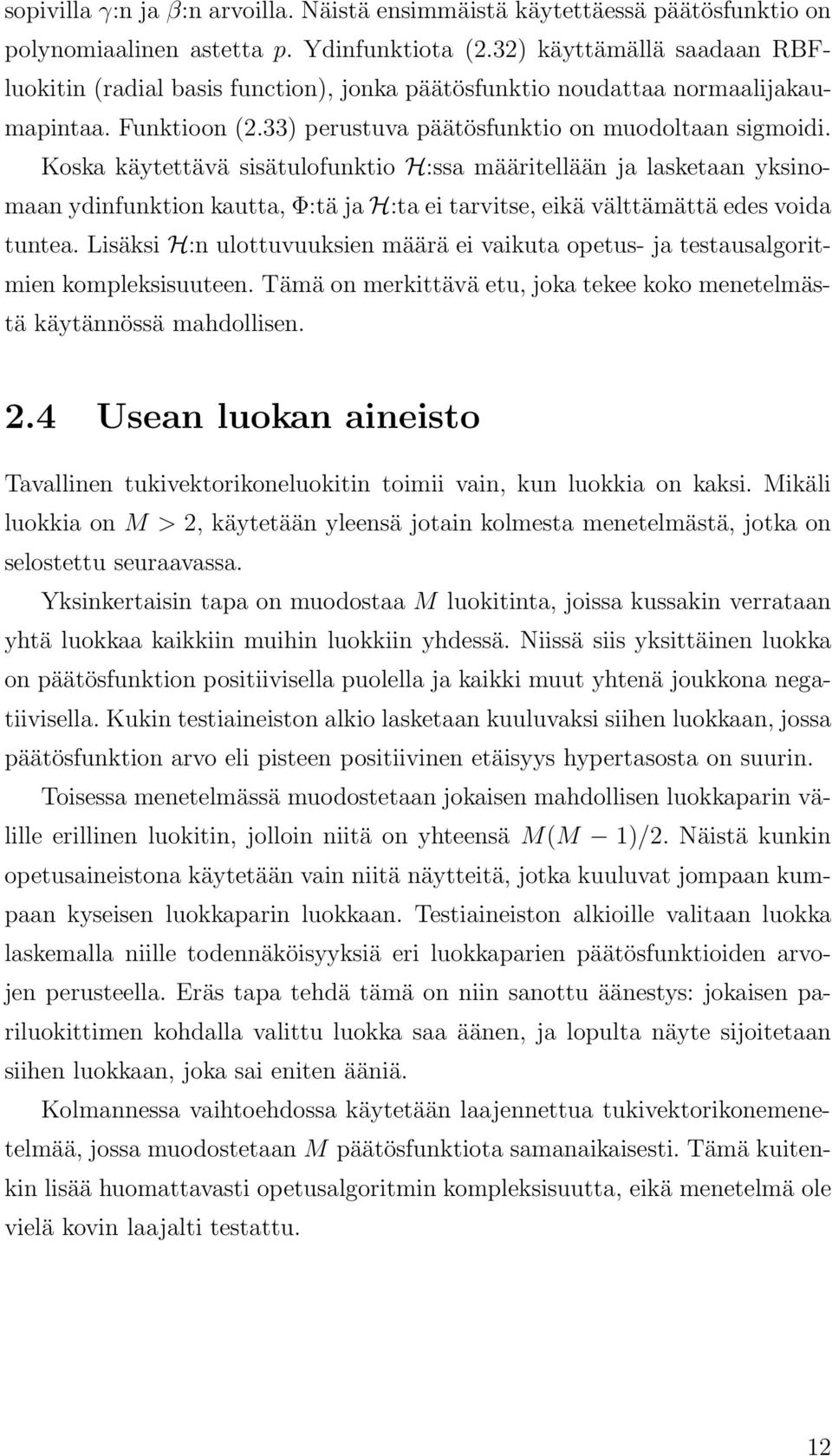 sopivilla $\gamma$:n ja $\beta$:n arvoilla. Näistä ensimmäistä käytettäessä päätösfunktio on polynomiaalinen astetta $p$. Ydinfunktiota (2.32) käyttämällä saadaan RBF-luokitin (radial basis function), jonka päätösfunktio noudattaa normaalijakaumapintaa. Funktioon (2.33) perustuva päätösfunktio on muodoltaan sigmoidi. Koska käytettävä sisätulofunktio $\mathcal{H}$:ssa määritellään ja lasketaan yksinomaan ydinfunktion kautta, $\Phi$:tä ja $\mathcal{H}$:ta ei tarvitse, eikä välttämättä edes voida tuntea. Lisäksi $\mathcal{H}$:n ulottuvuuksien määrä ei vaikuta opetus- ja testausalgoritmien kompleksisuuteen. Tämä on merkittävä etu, joka tekee koko menetelmästä käytännössä mahdollisen.

2.4 Usean luokan aineisto

Tavallinen tukivektorikoneluokitin toimii vain, kun luokkia on kaksi. Mikäli luokkia on $M > 2$, käytetään yleensä jotain kolmesta menetelmästä, jotka on selostettu seuraavassa.

Yksinkertaisin tapa on muodostaa $M$ luokitinta, joissa kussakin verrataan yhtä luokkaa kaikkiin muihin luokkiin yhdessä. Niissä siis yksittäinen luokka on päätösfunktion positiivisella puolella ja kaikki muut yhtenä joukkona negatiivisella. Kukin testiaineiston alkio lasketaan kuuluvaksi siihen luokkaan, jossa päätösfunktion arvo eli pisteen positiivinen etäisyys hypertasosta on suurin.

Toisessa menetelmässä muodostetaan jokaisen mahdollisen luokkaparin välille erillinen luokitin, jolloin niitä on yhteensä $M(M-1)/2$. Näistä kunkin opetusaineistona käytetään vain niitä näytteitä, jotka kuuluvat jompaan kumpaan kyseisen luokkaparin luokkaan. Testiaineiston alkioille valitaan luokka laskemalla niille todennäköisyyksiä eri luokkaparien päätösfunktioiden arvojen perusteella. Eräs tapa tehdä tämä on niin sanottu äänestys: jokaisen pariluokittimen kohdalla valittu luokka saa äänen, ja lopulta näyte sijoitetaan siihen luokkaan, joka sai eniten ääniä.

Kolmannessa vaihtoehdossa käytetään laajennettua tukivektorikonemenetelmää, jossa muodostetaan $M$ päätösfunktiota samanaikaisesti. Tämä kuitenkin lisää huomattavasti opetusalgoritmin kompleksisuutta, eikä menetelmä ole vielä kovin laajalti testattu.

12